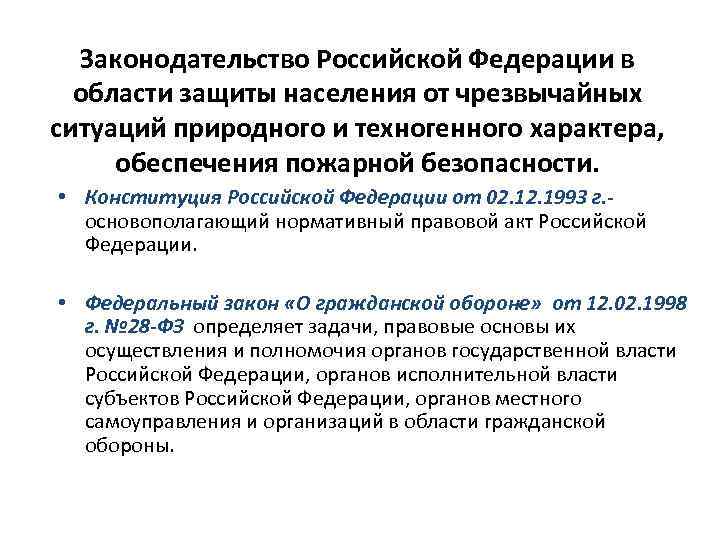 Законодательство Российской Федерации в области защиты населения от чрезвычайных ситуаций природного и техногенного характера, обеспечения пожарной безопасности.

• Конституция Российской Федерации от 02.12.1993 г.- основополагающий нормативный правовой акт Российской Федерации.

• Федеральный закон «О гражданской обороне» от 12.02.1998 г. №28-ФЗ определяет задачи, правовые основы их осуществления и полномочия органов государственной власти Российской Федерации, органов исполнительной власти субъектов Российской Федерации, органов местного самоуправления и организаций в области гражданской обороны.